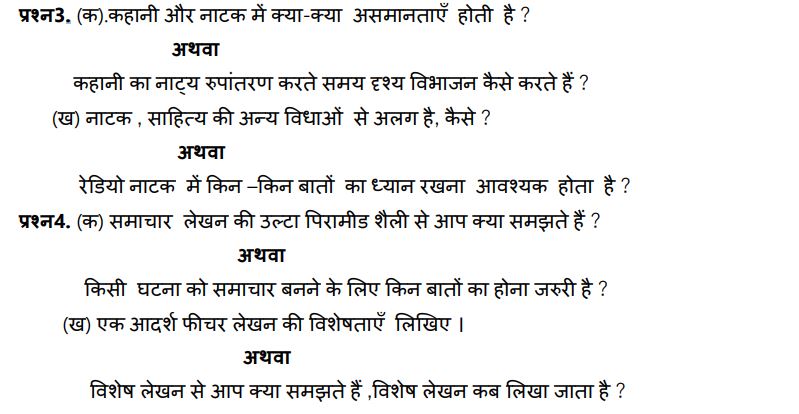 प्रश्न3. (क).कहानी और नाटक में क्या-क्या असमानताएँ होती है ?

अथवा

कहानी का नाट्य रुपांतरण करते समय दृश्य विभाजन कैसे करते हैं ?

(ख) नाटक , साहित्य की अन्य विधाओं से अलग है, कैसे ?

अथवा

रेडियो नाटक में किन –किन बातों का ध्यान रखना आवश्यक होता है ?

प्रश्न4. (क) समाचार लेखन की उल्टा पिरामीड शैली से आप क्या समझते हैं ?

अथवा

किसी घटना को समाचार बनने के लिए किन बातों का होना जरुरी है ?

(ख) एक आदर्श फीचर लेखन की विशेषताएँ लिखिए ।

अथवा

विशेष लेखन से आप क्या समझते हैं ,विशेष लेखन कब लिखा जाता है ?